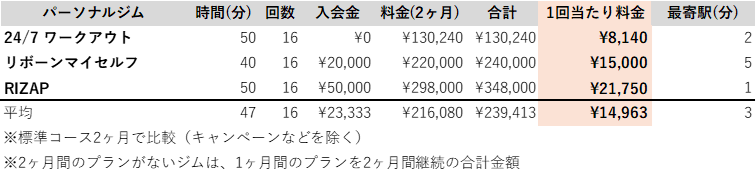 | パーソナルジム | 時間(分) | 回数 | 入会金 | 料金(2ヶ月) | 合計 | 1回当たり料金 | 最寄駅(分) |
|---|---|---|---|---|---|---|---|
| 24/7 ワークアウト | 50 | 16 | ¥0 | ¥130,240 | ¥130,240 | ¥8,140 | 2 |
| リボーンマイセルフ | 40 | 16 | ¥20,000 | ¥220,000 | ¥240,000 | ¥15,000 | 5 |
| RIZAP | 50 | 16 | ¥50,000 | ¥298,000 | ¥348,000 | ¥21,750 | 1 |
| 平均 | 47 | 16 | ¥23,333 | ¥216,080 | ¥239,413 | ¥14,963 | 3 |

※標準コース2ヶ月で比較（キャンペーンなどを除く）

※2ヶ月間のプランがないジムは、1ヶ月間のプランを2ヶ月間継続の合計金額